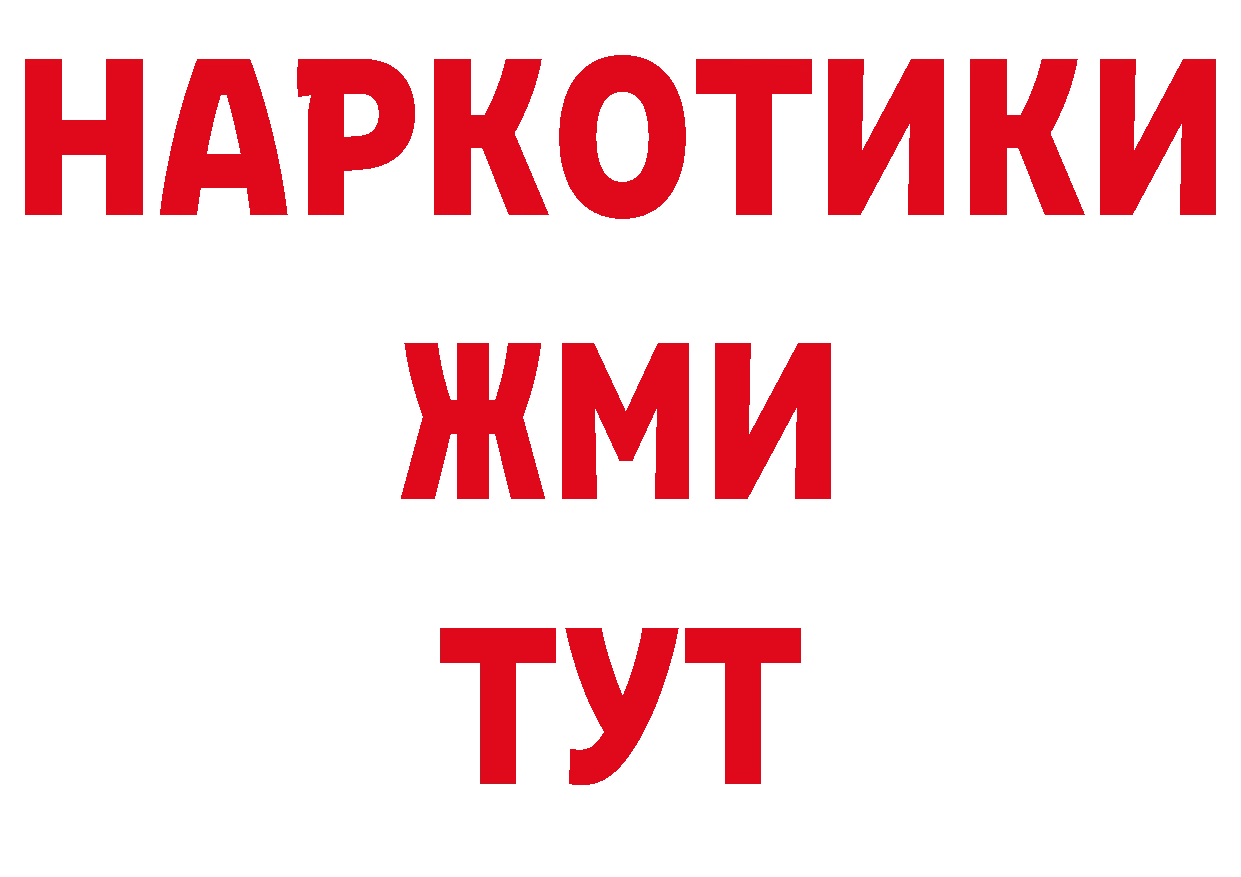 НАРКОТИКИ
ЖМИ
ТУТ